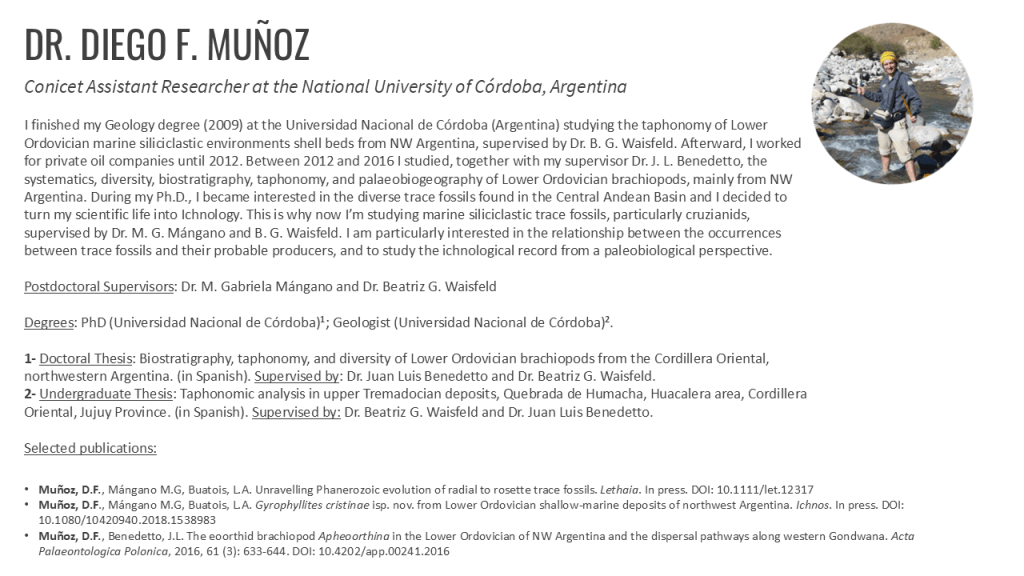 DR. DIEGO F. MUÑOZ

Conicet Assistant Researcher at the National University of Córdoba, Argentina

I finished my Geology degree (2009) at the Universidad Nacional de Córdoba (Argentina) studying the taphonomy of Lower Ordovician marine siliciclastic environments shell beds from NW Argentina, supervised by Dr. B. G. Waisfeld. Afterward, I worked for private oil companies until 2012. Between 2012 and 2016 I studied, together with my supervisor Dr. J. L. Benedetto, the systematics, diversity, biostratigraphy, taphonomy, and palaeobiogeography of Lower Ordovician brachiopods, mainly from NW Argentina. During my Ph.D., I became interested in the diverse trace fossils found in the Central Andean Basin and I decided to turn my scientific life into Ichnology. This is why now I'm studying marine siliciclastic trace fossils, particularly cruzianids, supervised by Dr. M. G. Mángano and B. G. Waisfeld. I am particularly interested in the relationship between the occurrences between trace fossils and their probable producers, and to study the ichnological record from a paleobiological perspective.

Postdoctoral Supervisors: Dr. M. Gabriela Mángano and Dr. Beatriz G. Waisfeld

Degrees: PhD (Universidad Nacional de Córdoba)¹; Geologist (Universidad Nacional de Córdoba)².

1- Doctoral Thesis: Biostratigraphy, taphonomy, and diversity of Lower Ordovician brachiopods from the Cordillera Oriental, northwestern Argentina. (in Spanish). Supervised by: Dr. Juan Luis Benedetto and Dr. Beatriz G. Waisfeld.
2- Undergraduate Thesis: Taphonomic analysis in upper Tremadocian deposits, Quebrada de Humacha, Huacalera area, Cordillera Oriental, Jujuy Province. (in Spanish). Supervised by: Dr. Beatriz G. Waisfeld and Dr. Juan Luis Benedetto.

Selected publications:

• Muñoz, D.F., Mángano M.G, Buatois, L.A. Unravelling Phanerozoic evolution of radial to rosette trace fossils. Lethaia. In press. DOI: 10.1111/let.12317
• Muñoz, D.F., Mángano M.G, Buatois, L.A. Gyrophyllites cristinae isp. nov. from Lower Ordovician shallow-marine deposits of northwest Argentina. Ichnos. In press. DOI: 10.1080/10420940.2018.1538983
• Muñoz, D.F., Benedetto, J.L. The eoorthid brachiopod Apheoorthina in the Lower Ordovician of NW Argentina and the dispersal pathways along western Gondwana. Acta Palaeontologica Polonica, 2016, 61 (3): 633-644. DOI: 10.4202/app.00241.2016